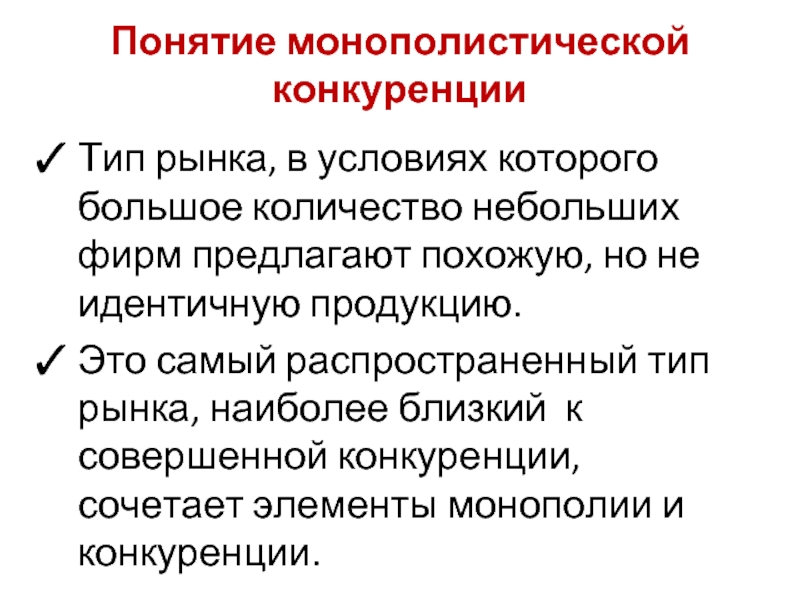 Понятие монополистической конкуренции

✓ Тип рынка, в условиях которого большое количество небольших фирм предлагают похожую, но не идентичную продукцию.

✓ Это самый распространенный тип рынка, наиболее близкий к совершенной конкуренции, сочетает элементы монополии и конкуренции.